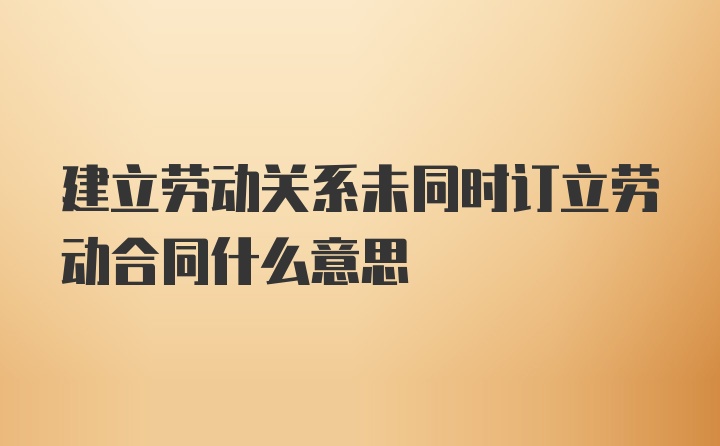 建立劳动关系未同时订立劳动合同什么意思